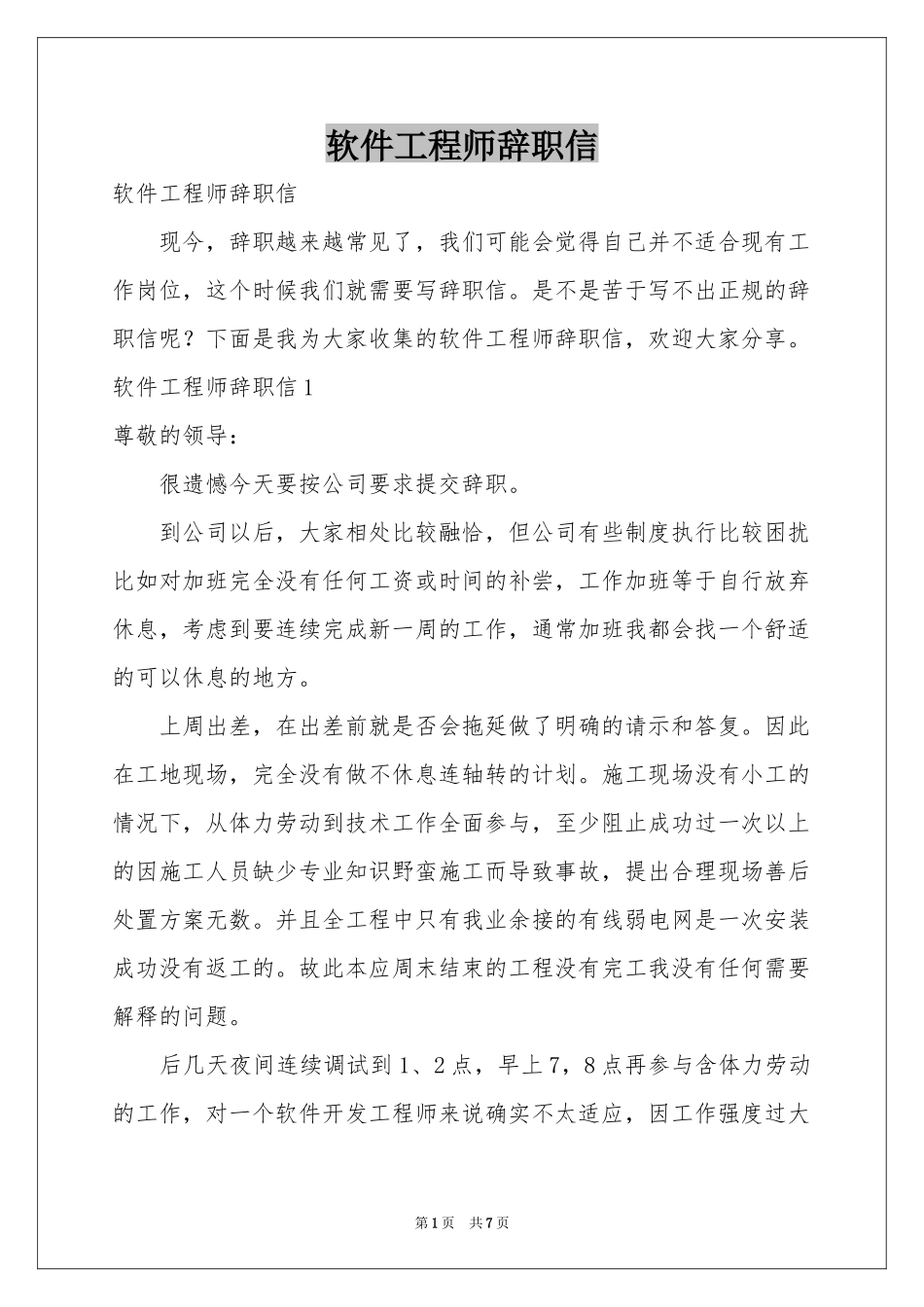 软件工程师辞职信

软件工程师辞职信

现今，辞职越来越常见了，我们可能会觉得自己并不适合现有工作岗位，这个时候我们就需要写辞职信。是不是苦于写不出正规的辞职信呢？下面是我为大家收集的软件工程师辞职信，欢迎大家分享。

软件工程师辞职信1

尊敬的领导：

很遗憾今天要按公司要求提交辞职。

到公司以后，大家相处比较融恰，但公司有些制度执行比较困扰比如对加班完全没有任何工资或时间的补尝，工作加班等于自行放弃休息，考虑到要连续完成新一周的工作，通常加班我都会找一个舒适的可以休息的地方。

上周出差，在出差前就是否会拖延做了明确的请示和答复。因此在工地现场，完全没有做不休息连轴转的计划。施工现场没有小工的情况下，从体力劳动到技术工作全面参与，至少阻止成功过一次以上的因施工人员缺少专业知识野蛮施工而导致事故，提出合理现场善后处置方案无数。并且全工程中只有我业余接的有线弱电网是一次安装成功没有返工的。故此本应周末结束的工程没有完工我没有任何需要解释的问题。

后几天夜间连续调试到1、2点，早上7，8点再参与含体力劳动的工作，对一个软件开发工程师来说确实不太适应，因工作强度过大

第1页 共7页